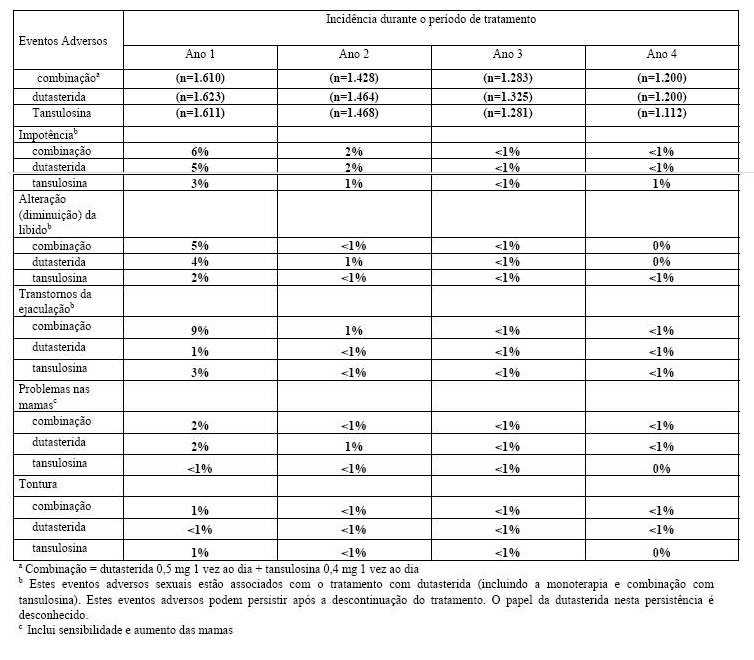 | Eventos Adversos | Incidência durante o período de tratamento | | | |
|---|---|---|---|---|
| | Ano 1 | Ano 2 | Ano 3 | Ano 4 |
| combinação$^a$ | (n=1.610) | (n=1.428) | (n=1.283) | (n=1.200) |
| dutasterida | (n=1.623) | (n=1.464) | (n=1.325) | (n=1.200) |
| Tansulosina | (n=1.611) | (n=1.468) | (n=1.281) | (n=1.112) |
| Impotência$^b$ | | | | |
| combinação | 6% | 2% | <1% | <1% |
| dutasterida | 5% | 2% | <1% | <1% |
| tansulosina | 3% | 1% | <1% | 1% |
| Alteração (diminuição) da libido$^b$ | | | | |
| combinação | 5% | <1% | <1% | 0% |
| dutasterida | 4% | 1% | <1% | 0% |
| tansulosina | 2% | <1% | <1% | <1% |
| Transtornos da ejaculação$^b$ | | | | |
| combinação | 9% | 1% | <1% | <1% |
| dutasterida | 1% | <1% | <1% | <1% |
| tansulosina | 3% | <1% | <1% | <1% |
| Problemas nas mamas$^c$ | | | | |
| combinação | 2% | <1% | <1% | <1% |
| dutasterida | 2% | 1% | <1% | <1% |
| tansulosina | <1% | <1% | <1% | 0% |
| Tontura | | | | |
| combinação | 1% | <1% | <1% | <1% |
| dutasterida | <1% | <1% | <1% | <1% |
| tansulosina | 1% | <1% | <1% | 0% |

$^a$ Combinação = dutasterida 0,5 mg 1 vez ao dia + tansulosina 0,4 mg 1 vez ao dia
$^b$ Estes eventos adversos sexuais estão associados com o tratamento com dutasterida (incluindo a monoterapia e combinação com tansulosina). Estes eventos adversos podem persistir após a descontinuação do tratamento. O papel da dutasterida nesta persistência é desconhecido.
$^c$ Inclui sensibilidade e aumento das mamas